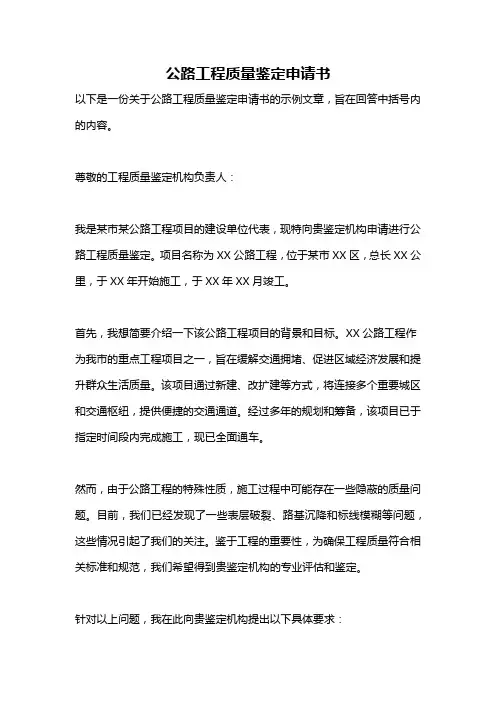 公路工程质量鉴定申请书

以下是一份关于公路工程质量鉴定申请书的示例文章，旨在回答中括号内的内容。

尊敬的工程质量鉴定机构负责人：

我是某市某公路工程项目的建设单位代表，现特向贵鉴定机构申请进行公路工程质量鉴定。项目名称为 XX 公路工程，位于某市 XX 区，总长 XX 公里，于 XX 年开始施工，于 XX 年 XX 月竣工。

首先，我想简要介绍一下该公路工程项目的背景和目标。XX 公路工程作为我市的重点工程项目之一，旨在缓解交通拥堵、促进区域经济发展和提升群众生活质量。该项目通过新建、改扩建等方式，将连接多个重要城区和交通枢纽，提供便捷的交通通道。经过多年的规划和筹备，该项目已于指定时间段内完成施工，现已全面通车。

然而，由于公路工程的特殊性质，施工过程中可能存在一些隐蔽的质量问题。目前，我们已经发现了一些表层破裂、路基沉降和标线模糊等问题，这些情况引起了我们的关注。鉴于工程的重要性，为确保工程质量符合相关标准和规范，我们希望得到贵鉴定机构的专业评估和鉴定。

针对以上问题，我在此向贵鉴定机构提出以下具体要求：